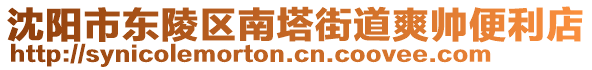 沈阳市东陵区南塔街道爽帅便利店
http://synicolemorton.cn.coovee.com